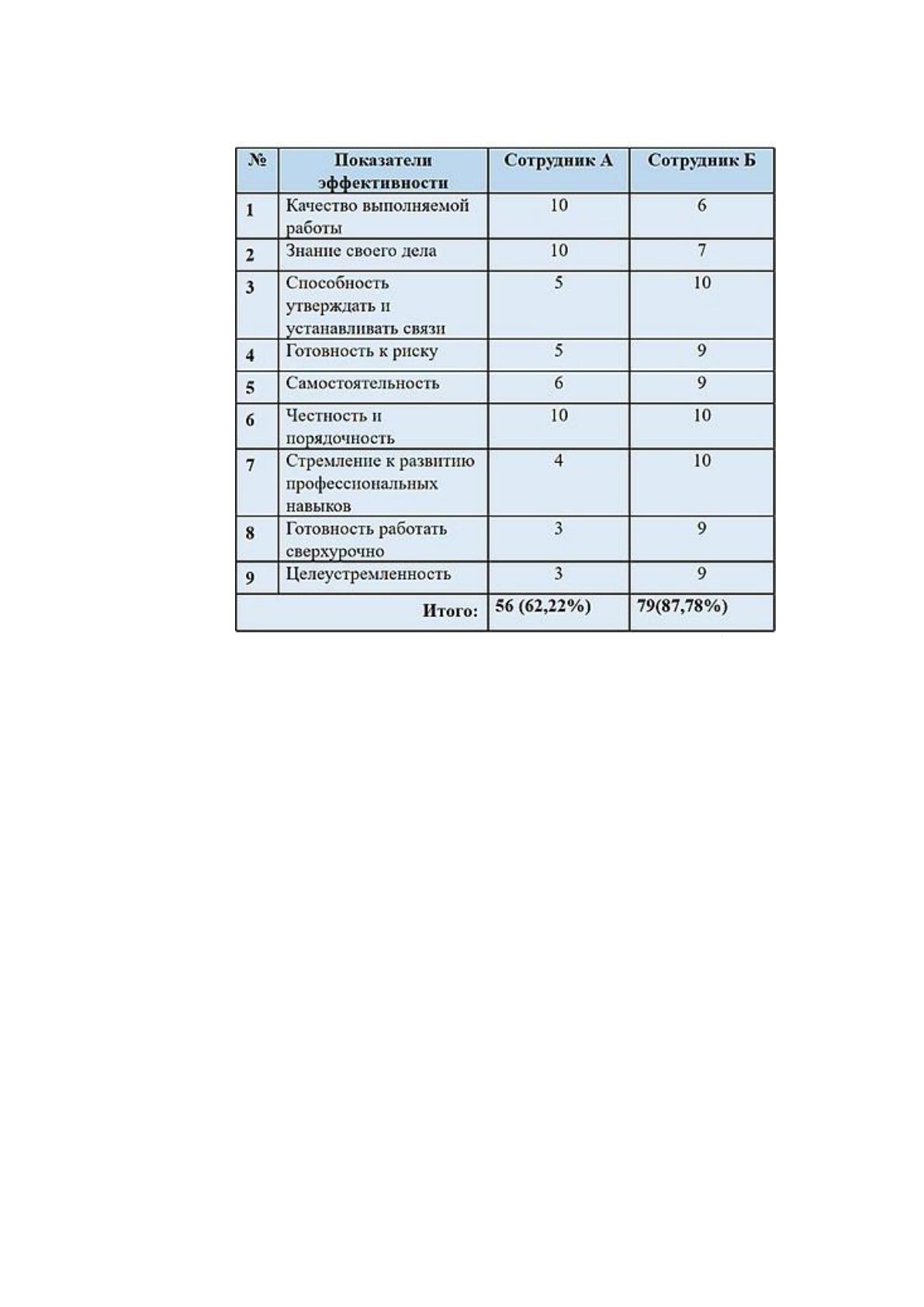 | № | Показатели эффективности | Сотрудник А | Сотрудник Б |
|---|---|---|---|
| 1 | Качество выполняемой работы | 10 | 6 |
| 2 | Знание своего дела | 10 | 7 |
| 3 | Способность утверждать и устанавливать связи | 5 | 10 |
| 4 | Готовность к риску | 5 | 9 |
| 5 | Самостоятельность | 6 | 9 |
| 6 | Честность и порядочность | 10 | 10 |
| 7 | Стремление к развитию профессиональных навыков | 4 | 10 |
| 8 | Готовность работать сверхурочно | 3 | 9 |
| 9 | Целеустремленность | 3 | 9 |
| Итого: | | 56 (62,22%) | 79(87,78%) |